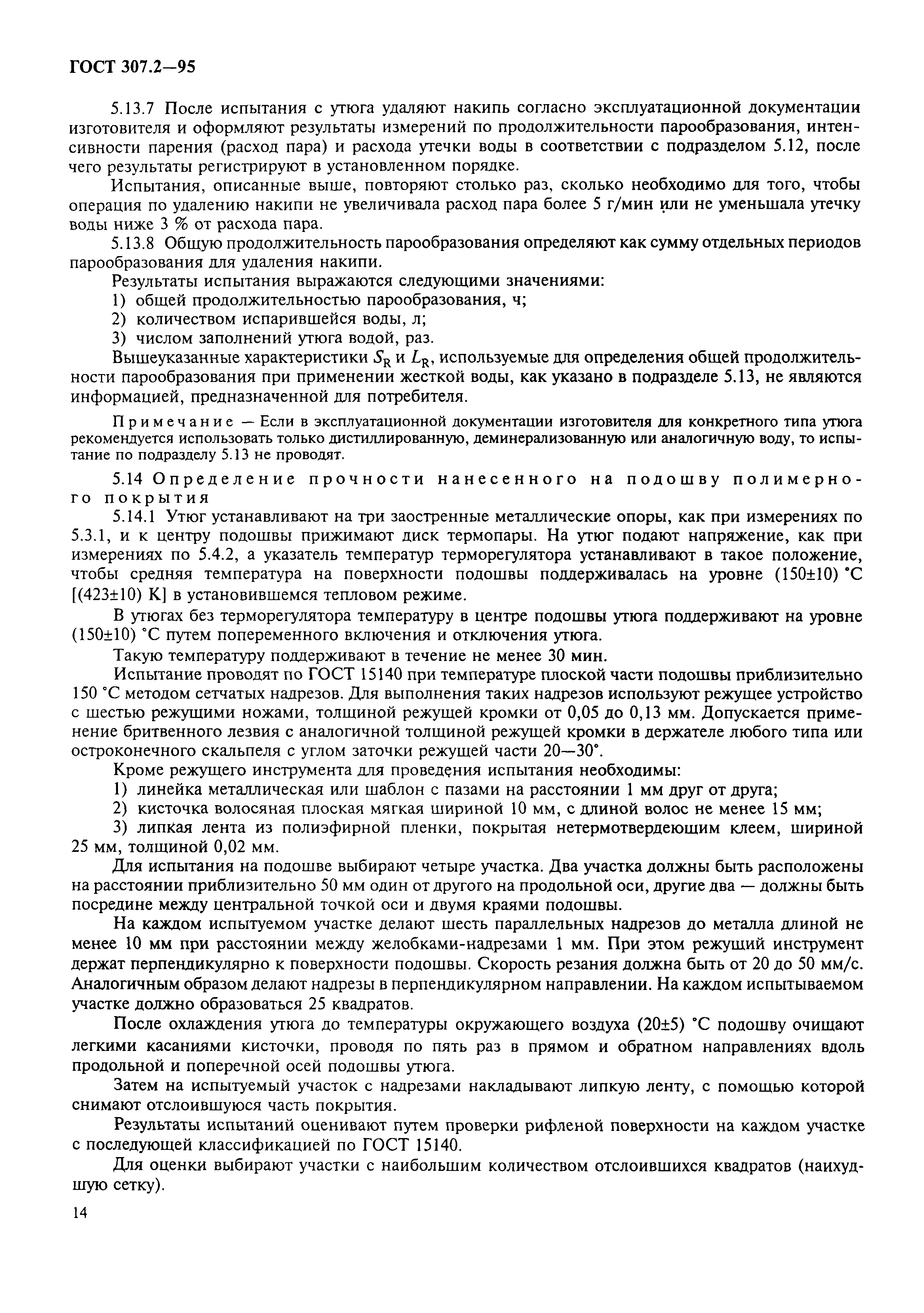 ГОСТ 307.2—95

5.13.7 После испытания с утюга удаляют накипь согласно эксплуатационной документации изготовителя и оформляют результаты измерений по продолжительности парообразования, интенсивности парения (расход пара) и расхода утечки воды в соответствии с подразделом 5.12, после чего результаты регистрируют в установленном порядке.

Испытания, описанные выше, повторяют столько раз, сколько необходимо для того, чтобы операция по удалению накипи не увеличивала расход пара более 5 г/мин или не уменьшала утечку воды ниже 3 % от расхода пара.

5.13.8 Общую продолжительность парообразования определяют как сумму отдельных периодов парообразования для удаления накипи.

Результаты испытания выражаются следующими значениями:

1) общей продолжительностью парообразования, ч;

2) количеством испарившейся воды, л;

3) числом заполнений утюга водой, раз.

Вышеуказанные характеристики $S_R$ и $L_R$, используемые для определения общей продолжительности парообразования при применении жесткой воды, как указано в подразделе 5.13, не являются информацией, предназначенной для потребителя.

Примечание — Если в эксплуатационной документации изготовителя для конкретного типа утюга рекомендуется использовать только дистиллированную, деминерализованную или аналогичную воду, то испытание по подразделу 5.13 не проводят.

5.14 Определение прочности нанесенного на подошву полимерного покрытия

5.14.1 Утюг устанавливают на три заостренные металлические опоры, как при измерениях по 5.3.1, и к центру подошвы прижимают диск термопары. На утюг подают напряжение, как при измерениях по 5.4.2, а указатель температур терморегулятора устанавливают в такое положение, чтобы средняя температура на поверхности подошвы поддерживалась на уровне (150±10) °С [(423±10) К] в установившемся тепловом режиме.

В утюгах без терморегулятора температуру в центре подошвы утюга поддерживают на уровне (150±10) °С путем попеременного включения и отключения утюга.

Такую температуру поддерживают в течение не менее 30 мин.

Испытание проводят по ГОСТ 15140 при температуре плоской части подошвы приблизительно 150 °С методом сетчатых надрезов. Для выполнения таких надрезов используют режущее устройство с шестью режущими ножами, толщиной режущей кромки от 0,05 до 0,13 мм. Допускается применение бритвенного лезвия с аналогичной толщиной режущей кромки в держателе любого типа или остроконечного скальпеля с углом заточки режущей части 20—30°.

Кроме режущего инструмента для проведения испытания необходимы:

1) линейка металлическая или шаблон с пазами на расстоянии 1 мм друг от друга;

2) кисточка волосяная плоская мягкая шириной 10 мм, с длиной волос не менее 15 мм;

3) липкая лента из полиэфирной пленки, покрытая нетермотвердеющим клеем, шириной 25 мм, толщиной 0,02 мм.

Для испытания на подошве выбирают четыре участка. Два участка должны быть расположены на расстоянии приблизительно 50 мм один от другого на продольной оси, другие два — должны быть посредине между центральной точкой оси и двумя краями подошвы.

На каждом испытуемом участке делают шесть параллельных надрезов до металла длиной не менее 10 мм при расстоянии между желобками-надрезами 1 мм. При этом режущий инструмент держат перпендикулярно к поверхности подошвы. Скорость резания должна быть от 20 до 50 мм/с. Аналогичным образом делают надрезы в перпендикулярном направлении. На каждом испытываемом участке должно образоваться 25 квадратов.

После охлаждения утюга до температуры окружающего воздуха (20±5) °С подошву очищают легкими касаниями кисточки, проводя по пять раз в прямом и обратном направлениях вдоль продольной и поперечной осей подошвы утюга.

Затем на испытуемый участок с надрезами накладывают липкую ленту, с помощью которой снимают отслоившуюся часть покрытия.

Результаты испытаний оценивают путем проверки рифленой поверхности на каждом участке с последующей классификацией по ГОСТ 15140.

Для оценки выбирают участки с наибольшим количеством отслоившихся квадратов (наихудшую сетку).

14